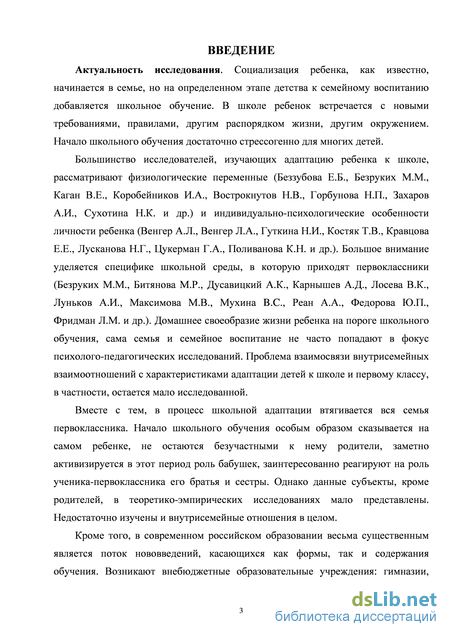 ВВЕДЕНИЕ

Актуальность исследования. Социализация ребенка, как известно, начинается в семье, но на определенном этапе детства к семейному воспитанию добавляется школьное обучение. В школе ребенок встречается с новыми требованиями, правилами, другим распорядком жизни, другим окружением. Начало школьного обучения достаточно стрессогенно для многих детей.

Большинство исследователей, изучающих адаптацию ребенка к школе, рассматривают физиологические переменные (Беззубова Е.Б., Безруких М.М., Каган В.Е., Коробейников И.А., Вострокнутов Н.В., Горбунова Н.П., Захаров А.И., Сухотина Н.К. и др.) и индивидуально-психологические особенности личности ребенка (Венгер А.Л., Венгер Л.А., Гуткина Н.И., Костяк Т.В., Кравцова Е.Е., Лусканова Н.Г., Цукерман Г.А., Поливанова К.Н. и др.). Большое внимание уделяется специфике школьной среды, в которую приходят первоклассники (Безруких М.М., Битянова М.Р., Дусавицкий А.К., Карнышев А.Д., Лосева В.К., Луньков А.И., Максимова М.В., Мухина В.С., Реан А.А., Федорова Ю.П., Фридман Л.М. и др.). Домашнее своеобразие жизни ребенка на пороге школьного обучения, сама семья и семейное воспитание не часто попадают в фокус психолого-педагогических исследований. Проблема взаимосвязи внутрисемейных взаимоотношений с характеристиками адаптации детей к школе и первому классу, в частности, остается мало исследованной.

Вместе с тем, в процесс школьной адаптации втягивается вся семья первоклассника. Начало школьного обучения особым образом сказывается на самом ребенке, не остаются безучастными к нему родители, заметно активизируется в этот период роль бабушек, заинтересованно реагируют на роль ученика-первоклассника его братья и сестры. Однако данные субъекты, кроме родителей, в теоретико-эмпирических исследованиях мало представлены. Недостаточно изучены и внутрисемейные отношения в целом.

Кроме того, в современном российском образовании весьма существенным является поток нововведений, касающихся как формы, так и содержания обучения. Возникают внебюджетные образовательные учреждения: гимназии,

3

dsLib.net
библиотека диссертаций